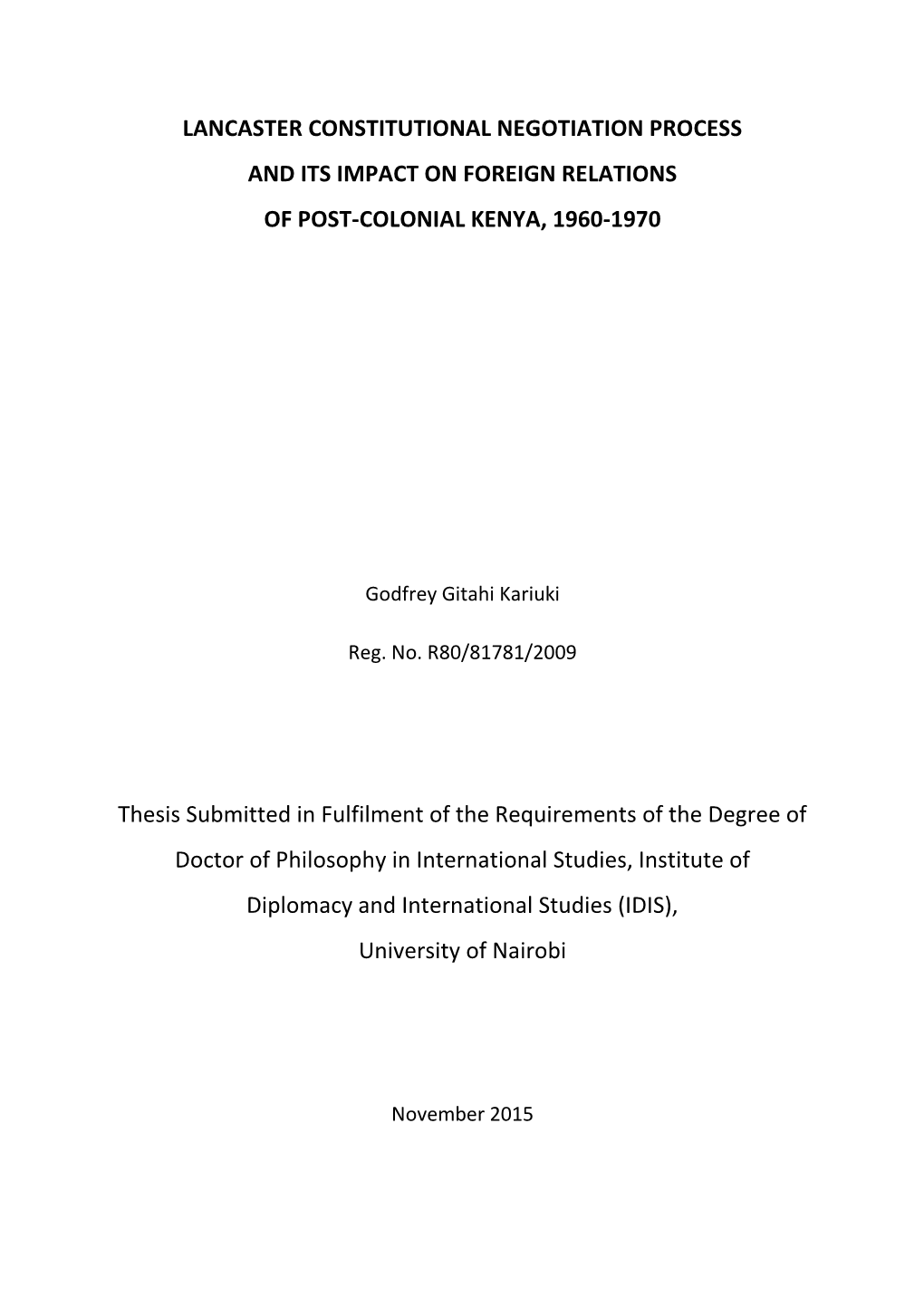 LANCASTER CONSTITUTIONAL NEGOTIATION PROCESS AND ITS IMPACT ON FOREIGN RELATIONS OF POST-COLONIAL KENYA, 1960-1970

Godfrey Gitahi Kariuki

Reg. No. R80/81781/2009

Thesis Submitted in Fulfilment of the Requirements of the Degree of Doctor of Philosophy in International Studies, Institute of Diplomacy and International Studies (IDIS), University of Nairobi

November 2015